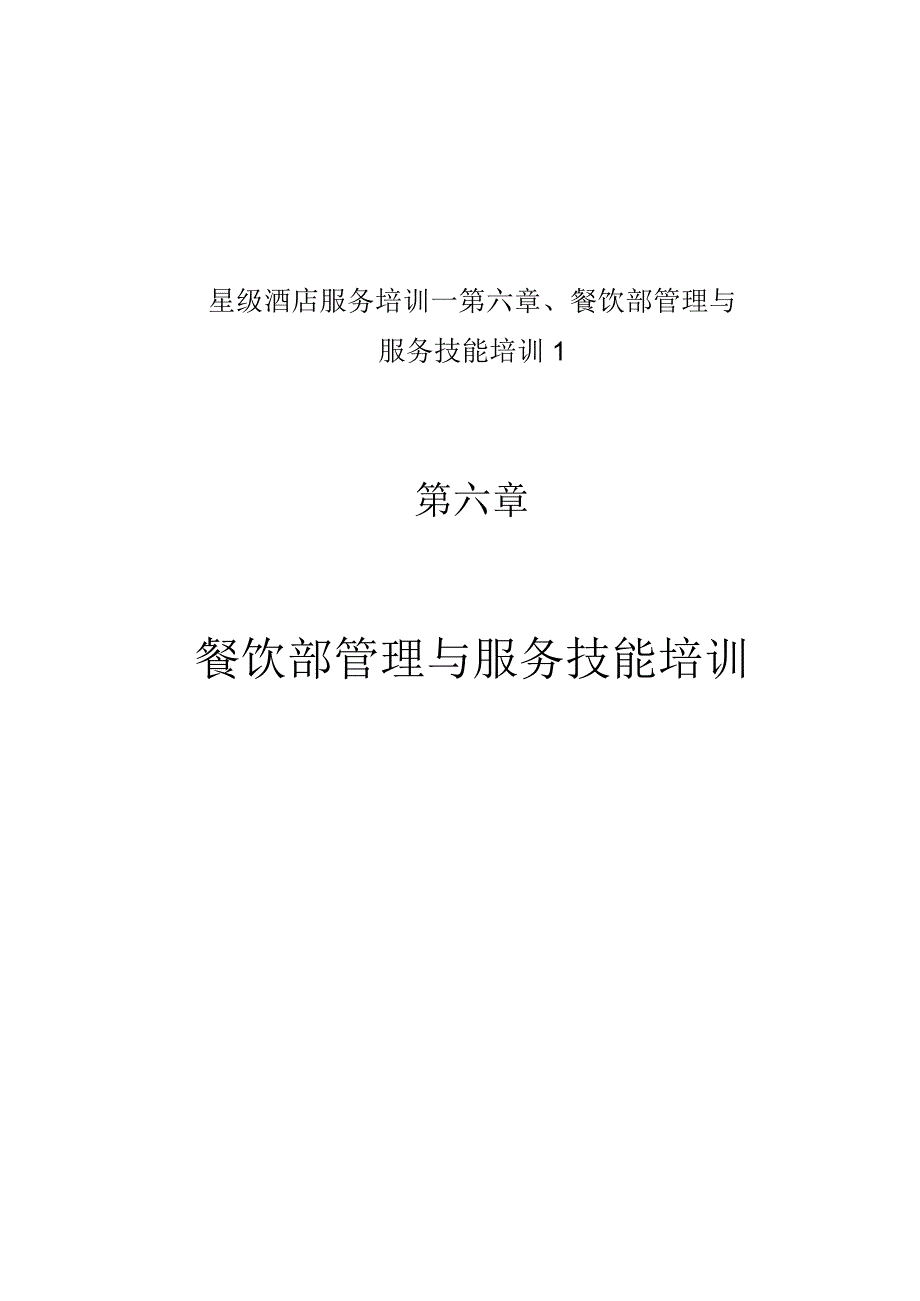 星级酒店服务培训一第六章、餐饮部管理与服务技能培训 1

第六章

餐饮部管理与服务技能培训